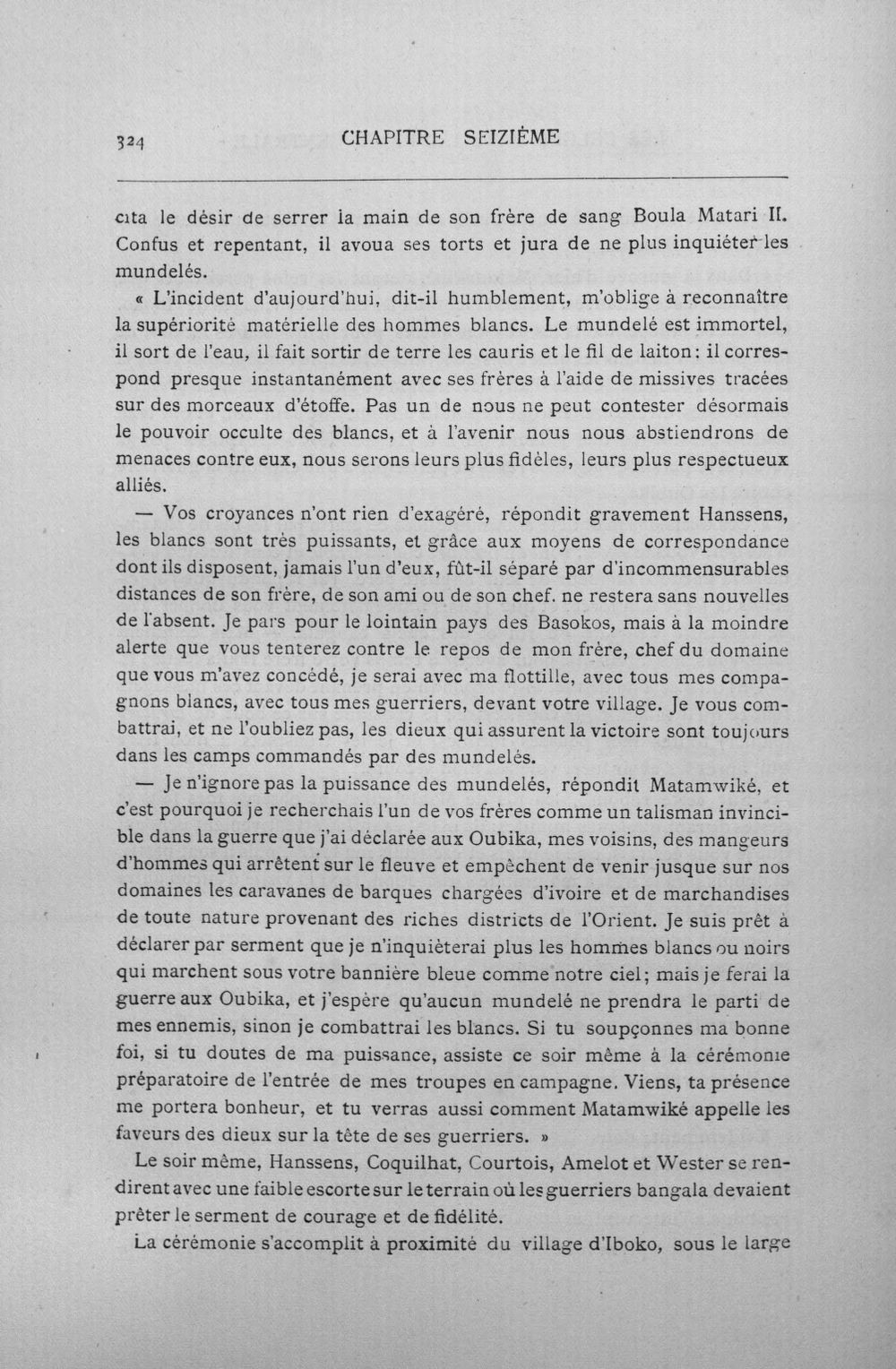 324 CHAPITRE SEIZIÈME

cita le désir de serrer la main de son frère de sang Boula Matari II. Confus et repentant, il avoua ses torts et jura de ne plus inquiéter les mundelés.

« L'incident d'aujourd'hui, dit-il humblement, m'oblige à reconnaître la supériorité matérielle des hommes blancs. Le mundelé est immortel, il sort de l'eau, il fait sortir de terre les cauris et le fil de laiton: il correspond presque instantanément avec ses frères à l'aide de missives tracées sur des morceaux d'étoffe. Pas un de nous ne peut contester désormais le pouvoir occulte des blancs, et à l'avenir nous nous abstiendrons de menaces contre eux, nous serons leurs plus fidèles, leurs plus respectueux alliés.

— Vos croyances n'ont rien d'exagéré, répondit gravement Hanssens, les blancs sont très puissants, et grâce aux moyens de correspondance dont ils disposent, jamais l'un d'eux, fût-il séparé par d'incommensurables distances de son frère, de son ami ou de son chef. ne restera sans nouvelles de l'absent. Je pars pour le lointain pays des Basokos, mais à la moindre alerte que vous tenterez contre le repos de mon frère, chef du domaine que vous m'avez concédé, je serai avec ma flottille, avec tous mes compagnons blancs, avec tous mes guerriers, devant votre village. Je vous combattrai, et ne l'oubliez pas, les dieux qui assurent la victoire sont toujours dans les camps commandés par des mundelés.

— Je n'ignore pas la puissance des mundelés, répondit Matamwiké, et c'est pourquoi je recherchais l'un de vos frères comme un talisman invincible dans la guerre que j'ai déclarée aux Oubika, mes voisins, des mangeurs d'hommes qui arrêtent sur le fleuve et empêchent de venir jusque sur nos domaines les caravanes de barques chargées d'ivoire et de marchandises de toute nature provenant des riches districts de l'Orient. Je suis prêt à déclarer par serment que je n'inquièterai plus les hommes blancs ou noirs qui marchent sous votre bannière bleue comme notre ciel; mais je ferai la guerre aux Oubika, et j'espère qu'aucun mundelé ne prendra le parti de mes ennemis, sinon je combattrai les blancs. Si tu soupçonnes ma bonne foi, si tu doutes de ma puissance, assiste ce soir même à la cérémonie préparatoire de l'entrée de mes troupes en campagne. Viens, ta présence me portera bonheur, et tu verras aussi comment Matamwiké appelle les faveurs des dieux sur la tête de ses guerriers. »

Le soir même, Hanssens, Coquilhat, Courtois, Amelot et Wester se rendirent avec une faible escorte sur le terrain où les guerriers bangala devaient prêter le serment de courage et de fidélité.

La cérémonie s'accomplit à proximité du village d'Iboko, sous le large